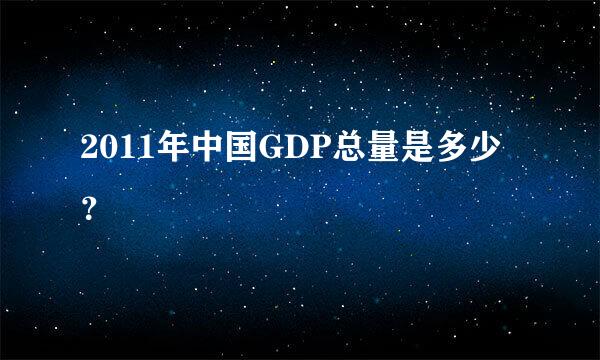 2011年中国GDP总量是多少？